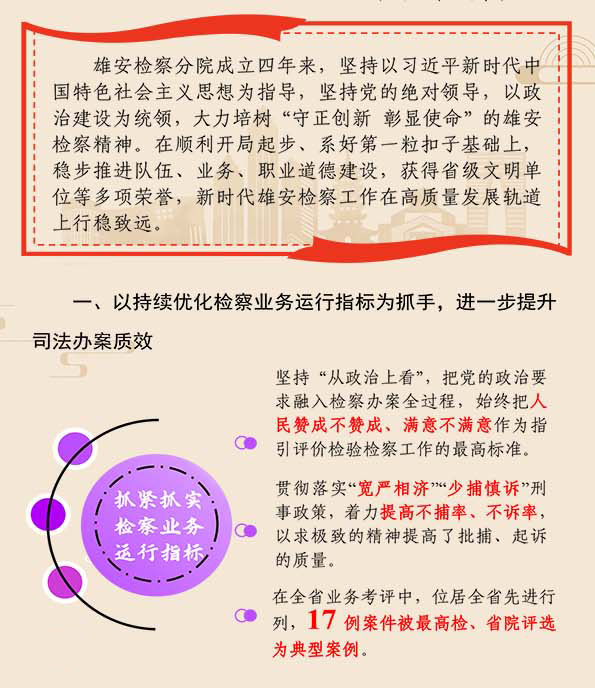 雄安检察分院成立四年来，坚持以习近平新时代中国特色社会主义思想为指导，坚持党的绝对领导，以政治建设为统领，大力培树“守正创新 彰显使命”的雄安检察精神。在顺利开局起步、系好第一粒扣子基础上，稳步推进队伍、业务、职业道德建设，获得省级文明单位等多项荣誉，新时代雄安检察工作在高质量发展轨道上行稳致远。

一、以持续优化检察业务运行指标为抓手，进一步提升司法办案质效

抓紧抓实检察业务运行指标

坚持“从政治上看”，把党的政治要求融入检察办案全过程，始终把人民赞成不赞成、满意不满意作为指引评价检验检察工作的最高标准。

贯彻落实“宽严相济”“少捕慎诉”刑事政策，着力提高不捕率、不诉率，以求极致的精神提高了批捕、起诉的质量。

在全省业务考评中，位居全省先进行列，17 例案件被最高检、省院评选为典型案例。